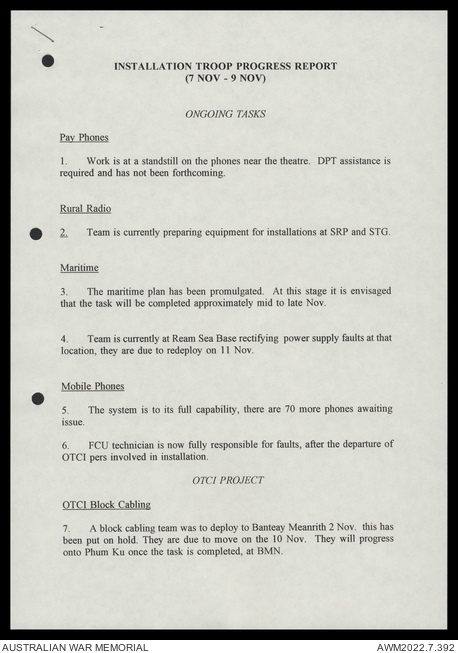 INSTALLATION TROOP PROGRESS REPORT
(7 NOV - 9 NOV)

ONGOING TASKS

Pay Phones

1. Work is at a standstill on the phones near the theatre. DPT assistance is required and has not been forthcoming.

Rural Radio

2. Team is currently preparing equipment for installations at SRP and STG.

Maritime

3. The maritime plan has been promulgated. At this stage it is envisaged that the task will be completed approximately mid to late Nov.

4. Team is currently at Ream Sea Base rectifying power supply faults at that location, they are due to redeploy on 11 Nov.

Mobile Phones

5. The system is to its full capability, there are 70 more phones awaiting issue.

6. FCU technician is now fully responsible for faults, after the departure of OTCI pers involved in installation.

OTCI PROJECT

OTCI Block Cabling

7. A block cabling team was to deploy to Banteay Meanrith 2 Nov. this has been put on hold. They are due to move on the 10 Nov. They will progress onto Phum Ku once the task is completed, at BMN.

AUSTRALIAN WAR MEMORIAL
AWM2022.7.392